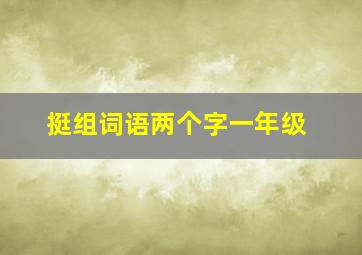 挺组词语两个字一年级